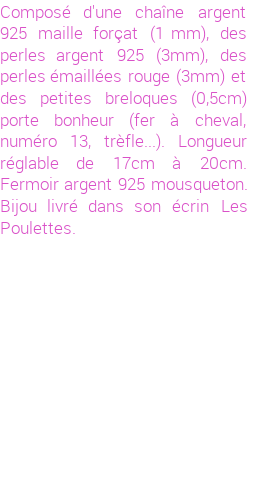 Composé d'une chaîne argent 925 maille forçat (1 mm), des perles argent 925 (3mm), des perles émaillées rouge (3mm) et des petites breloques (0,5cm) porte bonheur (fer à cheval, numéro 13, trèfle...). Longueur réglable de 17cm à 20cm. Fermoir argent 925 mousqueton. Bijou livré dans son écrin Les Poulettes.